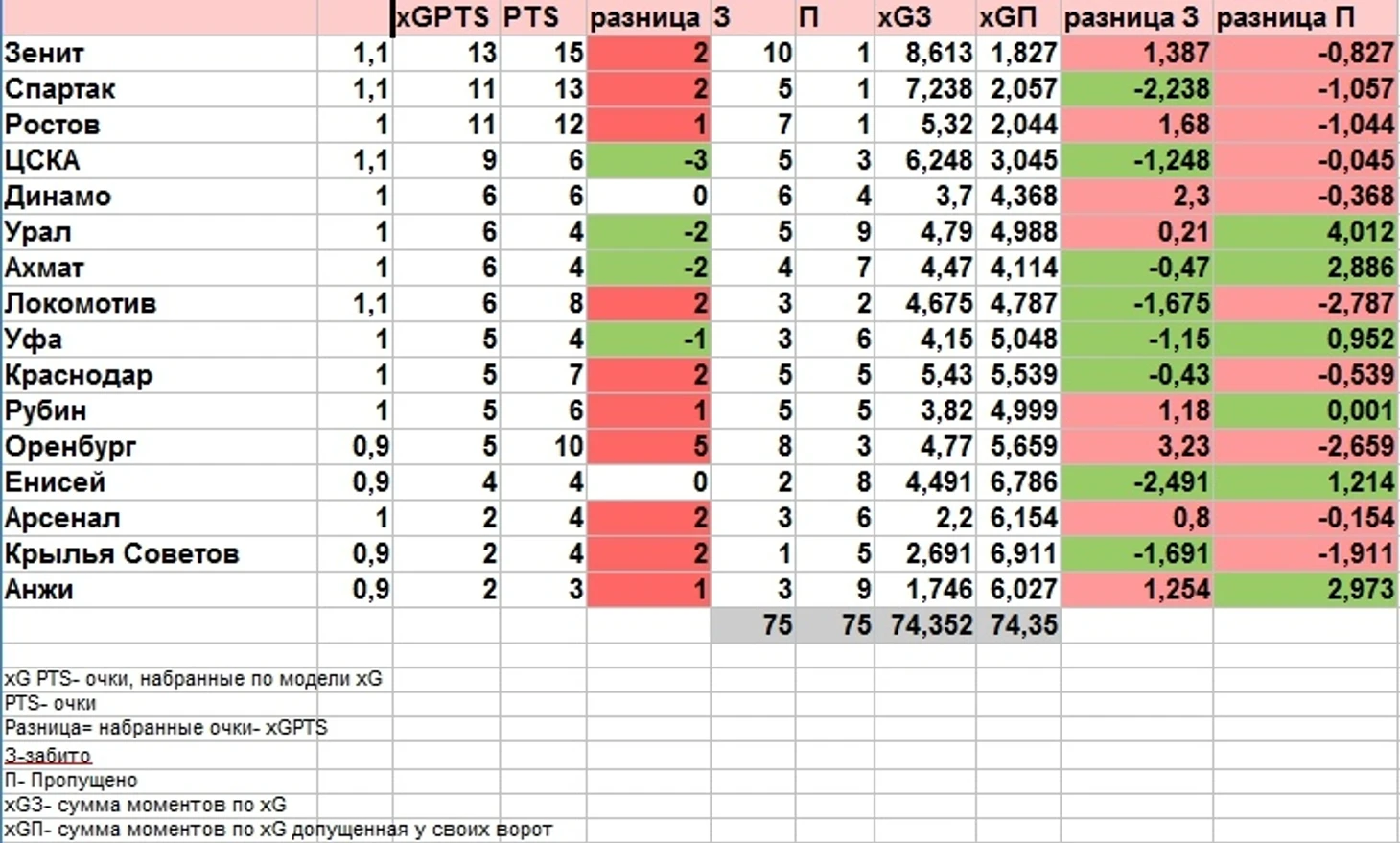 | | | xGPTS | PTS | разница | З | П | xGЗ | xGП | разница З | разница П |
|---|---|---|---|---|---|---|---|---|---|---|
| Зенит | 1,1 | 13 | 15 | 2 | 10 | 1 | 8,613 | 1,827 | 1,387 | -0,827 |
| Спартак | 1,1 | 11 | 13 | 2 | 5 | 1 | 7,238 | 2,057 | -2,238 | -1,057 |
| Ростов | 1 | 11 | 12 | 1 | 7 | 1 | 5,32 | 2,044 | 1,68 | -1,044 |
| ЦСКА | 1,1 | 9 | 6 | -3 | 5 | 3 | 6,248 | 3,045 | -1,248 | -0,045 |
| Динамо | 1 | 6 | 6 | 0 | 6 | 4 | 3,7 | 4,368 | 2,3 | -0,368 |
| Урал | 1 | 6 | 4 | -2 | 5 | 9 | 4,79 | 4,988 | 0,21 | 4,012 |
| Ахмат | 1 | 6 | 4 | -2 | 4 | 7 | 4,47 | 4,114 | -0,47 | 2,886 |
| Локомотив | 1,1 | 6 | 8 | 2 | 3 | 2 | 4,675 | 4,787 | -1,675 | -2,787 |
| Уфа | 1 | 5 | 4 | -1 | 3 | 6 | 4,15 | 5,048 | -1,15 | 0,952 |
| Краснодар | 1 | 5 | 7 | 2 | 5 | 5 | 5,43 | 5,539 | -0,43 | -0,539 |
| Рубин | 1 | 5 | 6 | 1 | 5 | 5 | 3,82 | 4,999 | 1,18 | 0,001 |
| Оренбург | 0,9 | 5 | 10 | 5 | 8 | 3 | 4,77 | 5,659 | 3,23 | -2,659 |
| Енисей | 0,9 | 4 | 4 | 0 | 2 | 8 | 4,491 | 6,786 | -2,491 | 1,214 |
| Арсенал | 1 | 2 | 4 | 2 | 3 | 6 | 2,2 | 6,154 | 0,8 | -0,154 |
| Крылья Советов | 0,9 | 2 | 4 | 2 | 1 | 5 | 2,691 | 6,911 | -1,691 | -1,911 |
| Анжи | 0,9 | 2 | 3 | 1 | 3 | 9 | 1,746 | 6,027 | 1,254 | 2,973 |
| | | | | | 75 | 75 | 74,352 | 74,35 | | |

xG PTS- очки, набранные по модели xG
PTS- очки
Разница= набранные очки- xGPTS
З-забито
П- Пропущено
xGЗ- сумма моментов по xG
xGП- сумма моментов по xG допущенная у своих ворот